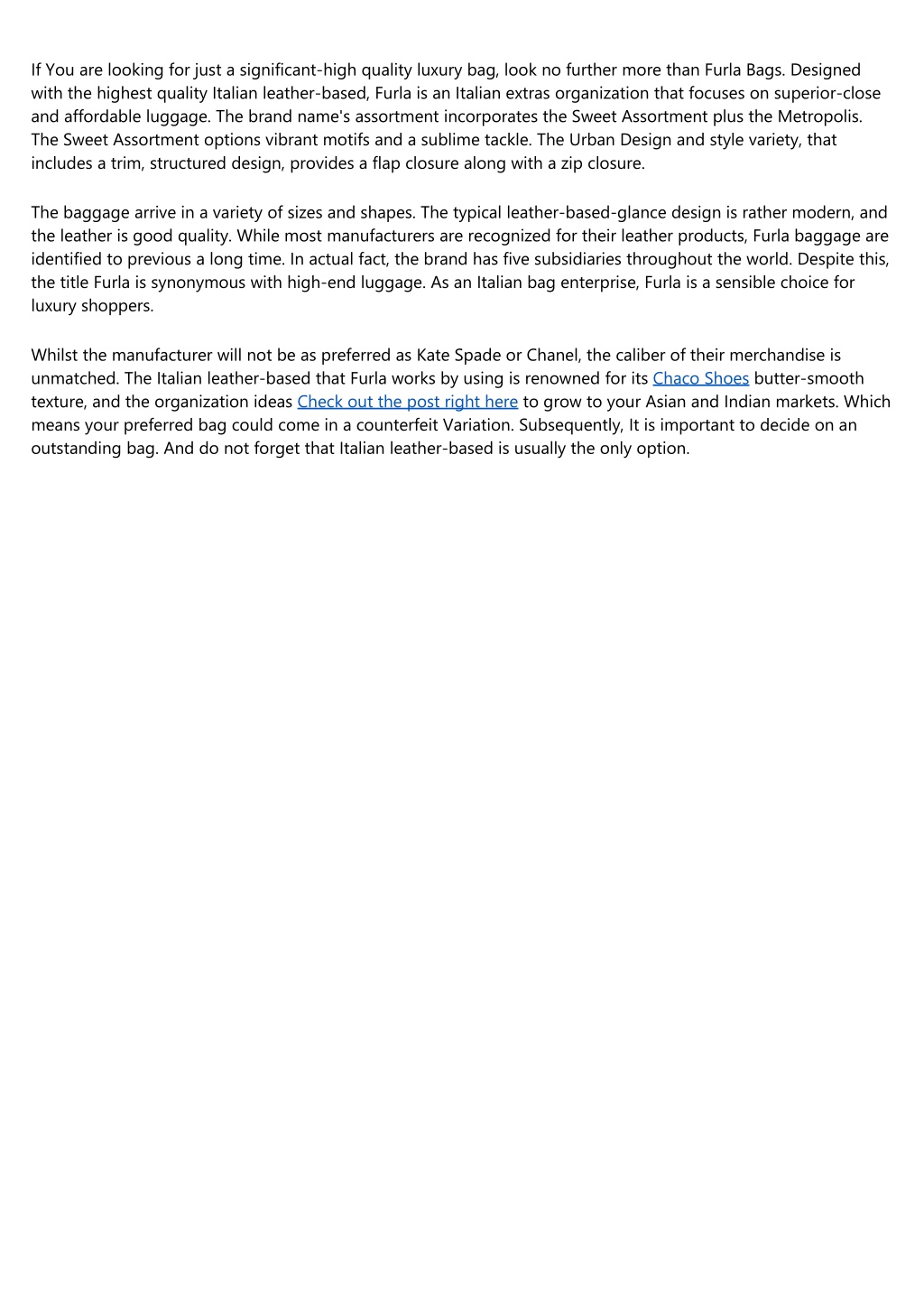 If You are looking for just a significant-high quality luxury bag, look no further more than Furla Bags. Designed with the highest quality Italian leather-based, Furla is an Italian extras organization that focuses on superior-close and affordable luggage. The brand name's assortment incorporates the Sweet Assortment plus the Metropolis. The Sweet Assortment options vibrant motifs and a sublime tackle. The Urban Design and style variety, that includes a trim, structured design, provides a flap closure along with a zip closure.

The baggage arrive in a variety of sizes and shapes. The typical leather-based-glance design is rather modern, and the leather is good quality. While most manufacturers are recognized for their leather products, Furla baggage are identified to previous a long time. In actual fact, the brand has five subsidiaries throughout the world. Despite this, the title Furla is synonymous with high-end luggage. As an Italian bag enterprise, Furla is a sensible choice for luxury shoppers.

Whilst the manufacturer will not be as preferred as Kate Spade or Chanel, the caliber of their merchandise is unmatched. The Italian leather-based that Furla works by using is renowned for its Chaco Shoes butter-smooth texture, and the organization ideas Check out the post right here to grow to your Asian and Indian markets. Which means your preferred bag could come in a counterfeit Variation. Subsequently, It is important to decide on an outstanding bag. And do not forget that Italian leather-based is usually the only option.